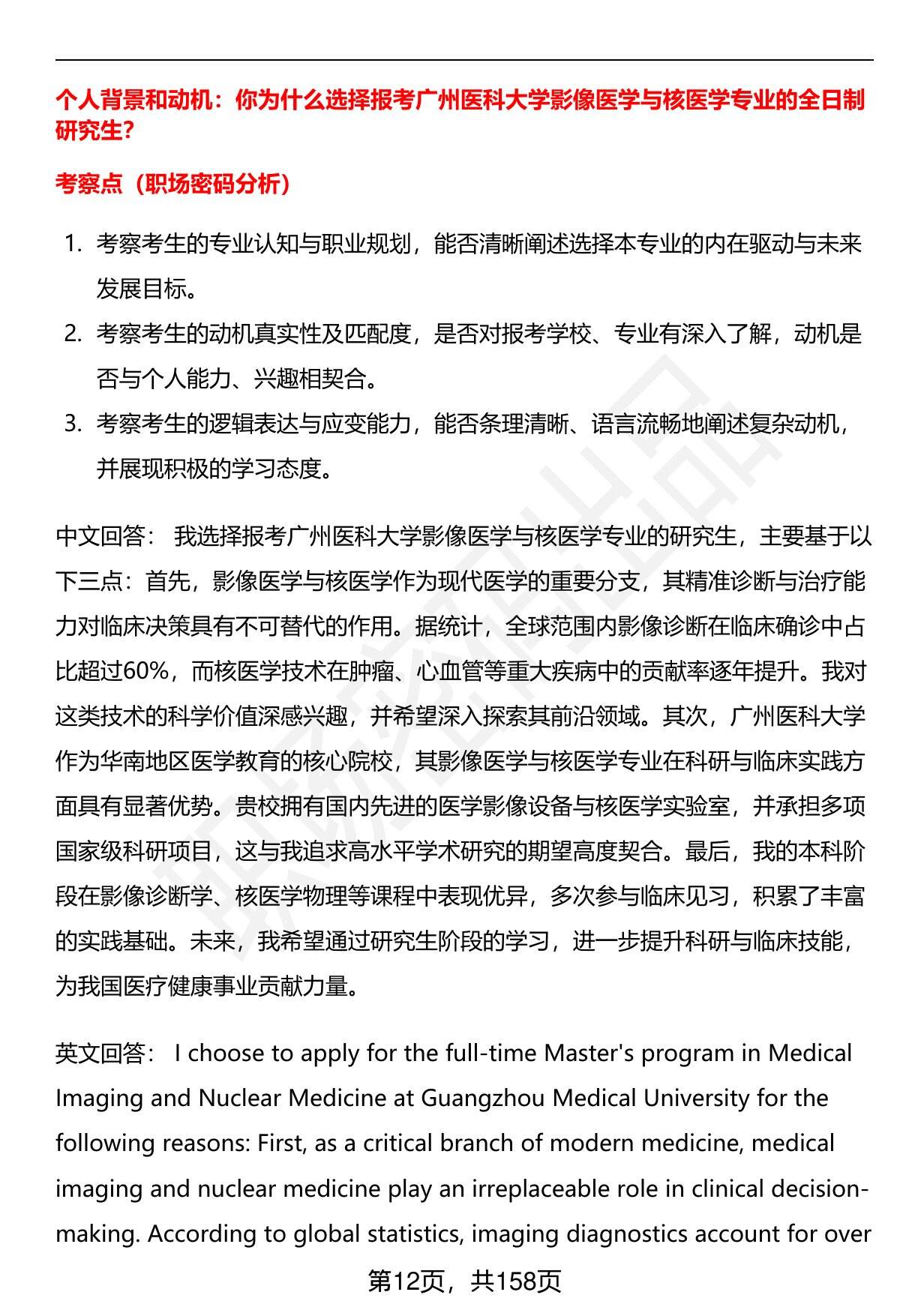 个人背景和动机：你为什么选择报考广州医科大学影像医学与核医学专业的全日制研究生?

考察点（职场密码分析）

1. 考察考生的专业认知与职业规划，能否清晰阐述选择本专业的内在驱动与未来发展目标。
2. 考察考生的动机真实性及匹配度，是否对报考学校、专业有深入了解，动机是否与个人能力、兴趣相契合。
3. 考察考生的逻辑表达与应变能力，能否条理清晰、语言流畅地阐述复杂动机，并展现积极的学习态度。

中文回答： 我选择报考广州医科大学影像医学与核医学专业的研究生，主要基于以下三点：首先，影像医学与核医学作为现代医学的重要分支，其精准诊断与治疗能力对临床决策具有不可替代的作用。据统计，全球范围内影像诊断在临床确诊中占比超过60%，而核医学技术在肿瘤、心血管等重大疾病中的贡献率逐年提升。我对这类技术的科学价值深感兴趣，并希望深入探索其前沿领域。其次，广州医科大学作为华南地区医学教育的核心院校，其影像医学与核医学专业在科研与临床实践方面具有显著优势。贵校拥有国内先进的医学影像设备与核医学实验室，并承担多项国家级科研项目，这与我追求高水平学术研究的期望高度契合。最后，我的本科阶段在影像诊断学、核医学物理等课程中表现优异，多次参与临床见习，积累了丰富的实践基础。未来，我希望通过研究生阶段的学习，进一步提升科研与临床技能，为我国医疗健康事业贡献力量。

英文回答： I choose to apply for the full-time Master's program in Medical Imaging and Nuclear Medicine at Guangzhou Medical University for the following reasons: First, as a critical branch of modern medicine, medical imaging and nuclear medicine play an irreplaceable role in clinical decision-making. According to global statistics, imaging diagnostics account for over

第12页，共158页